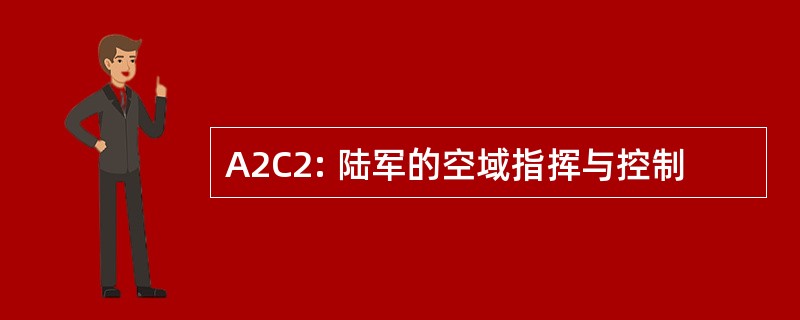 A2C2: 陆军的空域指挥与控制